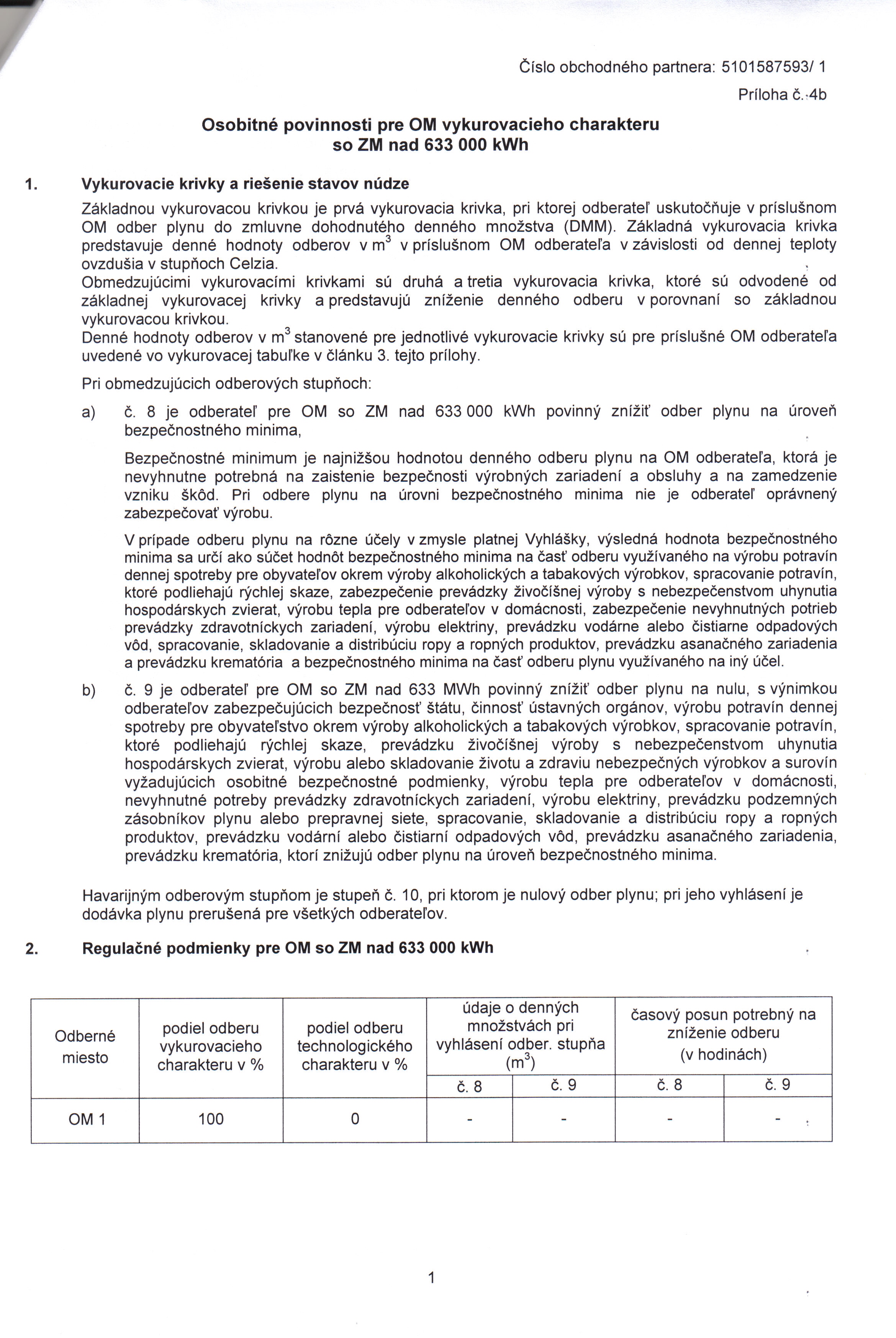 Číslo obchodného partnera: 5101587593/ 1

Príloha č. 4b

Osobitné povinnosti pre OM vykurovacieho charakteru so ZM nad 633 000 kWh

1. Vykurovacie krivky a riešenie stavov núdze

Základnou vykurovacou krivkou je prvá vykurovacia krivka, pri ktorej odberateľ uskutočňuje v príslušnom OM odber plynu do zmluvne dohodnutého denného množstva (DMM). Základná vykurovacia krivka predstavuje denné hodnoty odberov v $m^3$ v príslušnom OM odberateľa v závislosti od dennej teploty ovzdušia v stupňoch Celzia.
Obmedzujúcimi vykurovacími krivkami sú druhá a tretia vykurovacia krivka, ktoré sú odvodené od základnej vykurovacej krivky a predstavujú zníženie denného odberu v porovnaní so základnou vykurovacou krivkou.
Denné hodnoty odberov v $m^3$ stanovené pre jednotlivé vykurovacie krivky sú pre príslušné OM odberateľa uvedené vo vykurovacej tabuľke v článku 3. tejto prílohy.

Pri obmedzujúcich odberových stupňoch:

a) č. 8 je odberateľ pre OM so ZM nad 633 000 kWh povinný znížiť odber plynu na úroveň bezpečnostného minima,

Bezpečnostné minimum je najnižšou hodnotou denného odberu plynu na OM odberateľa, ktorá je nevyhnutne potrebná na zaistenie bezpečnosti výrobných zariadení a obsluhy a na zamedzenie vzniku škôd. Pri odbere plynu na úrovni bezpečnostného minima nie je odberateľ oprávnený zabezpečovať výrobu.

V prípade odberu plynu na rôzne účely v zmysle platnej Vyhlášky, výsledná hodnota bezpečnostného minima sa určí ako súčet hodnôt bezpečnostného minima na časť odberu využívaného na výrobu potravín dennej spotreby pre obyvateľov okrem výroby alkoholických a tabakových výrobkov, spracovanie potravín, ktoré podliehajú rýchlej skaze, zabezpečenie prevádzky živočíšnej výroby s nebezpečenstvom uhynutia hospodárskych zvierat, výrobu tepla pre odberateľov v domácnosti, zabezpečenie nevyhnutných potrieb prevádzky zdravotníckych zariadení, výrobu elektriny, prevádzku vodárne alebo čistiarne odpadových vôd, spracovanie, skladovanie a distribúciu ropy a ropných produktov, prevádzku asanačného zariadenia a prevádzku krematória a bezpečnostného minima na časť odberu plynu využívaného na iný účel.

b) č. 9 je odberateľ pre OM so ZM nad 633 MWh povinný znížiť odber plynu na nulu, s výnimkou odberateľov zabezpečujúcich bezpečnosť štátu, činnosť ústavných orgánov, výrobu potravín dennej spotreby pre obyvateľstvo okrem výroby alkoholických a tabakových výrobkov, spracovanie potravín, ktoré podliehajú rýchlej skaze, prevádzku živočíšnej výroby s nebezpečenstvom uhynutia hospodárskych zvierat, výrobu alebo skladovanie životu a zdraviu nebezpečných výrobkov a surovín vyžadujúcich osobitné bezpečnostné podmienky, výrobu tepla pre odberateľov v domácnosti, nevyhnutné potreby prevádzky zdravotníckych zariadení, výrobu elektriny, prevádzku podzemných zásobníkov plynu alebo prepravnej siete, spracovanie, skladovanie a distribúciu ropy a ropných produktov, prevádzku vodární alebo čistiarní odpadových vôd, prevádzku asanačného zariadenia, prevádzku krematória, ktorí znižujú odber plynu na úroveň bezpečnostného minima.

Havarijným odberovým stupňom je stupeň č. 10, pri ktorom je nulový odber plynu; pri jeho vyhlásení je dodávka plynu prerušená pre všetkých odberateľov.

2. Regulačné podmienky pre OM so ZM nad 633 000 kWh

| Odberné miesto | podiel odberu vykurovacieho charakteru v % | podiel odberu technologického charakteru v % | údaje o denných množstvách pri vyhlásení odber. stupňa ($m^3$) č. 8 | údaje o denných množstvách pri vyhlásení odber. stupňa ($m^3$) č. 9 | časový posun potrebný na zníženie odberu (v hodinách) č. 8 | časový posun potrebný na zníženie odberu (v hodinách) č. 9 |
|---|---|---|---|---|---|---|
| OM 1 | 100 | 0 | - | - | - | - |

1